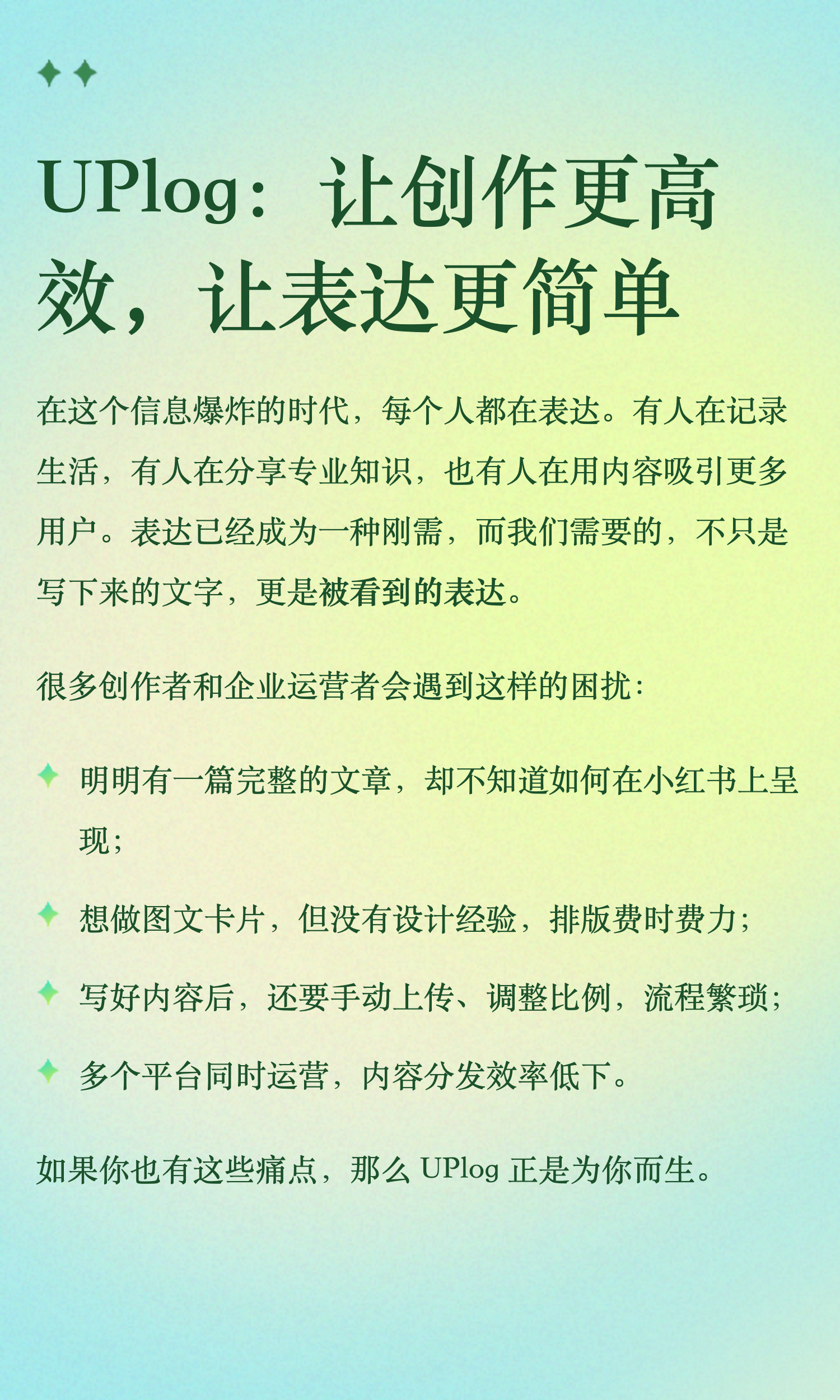 UPlog：让创作更高效，让表达更简单

在这个信息爆炸的时代，每个人都在表达。有人在记录生活，有人在分享专业知识，也有人在用内容吸引更多用户。表达已经成为一种刚需，而我们需要的，不只是写下来的文字，更是被看到的表达。

很多创作者和企业运营者会遇到这样的困扰：

明明有一篇完整的文章，却不知道如何在小红书上呈现；

想做图文卡片，但没有设计经验，排版费时费力；

写好内容后，还要手动上传、调整比例，流程繁琐；

多个平台同时运营，内容分发效率低下。

如果你也有这些痛点，那么 UPlog 正是为你而生。